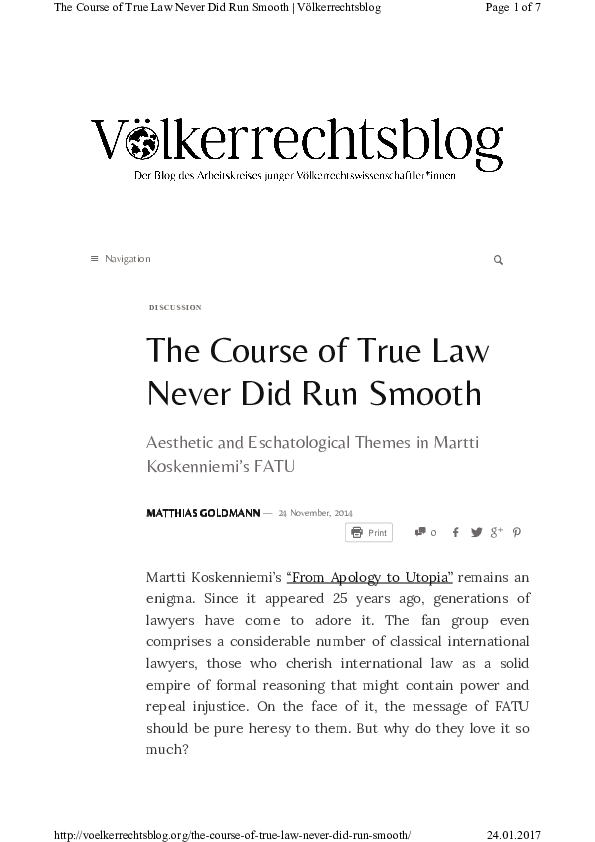 The Course of True Law Never Did Run Smooth | Völkerrechtsblog

Page 1 of 7

Völkerrechtsblog

Der Blog des Arbeitskreises junger Völkerrechtswissenschaftler*innen

Navigation

DISCUSSION

The Course of True Law Never Did Run Smooth

Aesthetic and Eschatological Themes in Martti Koskenniemi's FATU

MATTHIAS GOLDMANN — 24 November, 2014

Print

0

Martti Koskenniemi's "From Apology to Utopia" remains an enigma. Since it appeared 25 years ago, generations of lawyers have come to adore it. The fan group even comprises a considerable number of classical international lawyers, those who cherish international law as a solid empire of formal reasoning that might contain power and repeal injustice. On the face of it, the message of FATU should be pure heresy to them. But why do they love it so much?

http://voelkerrechtsblog.org/the-course-of-true-law-never-did-run-smooth/

24.01.2017